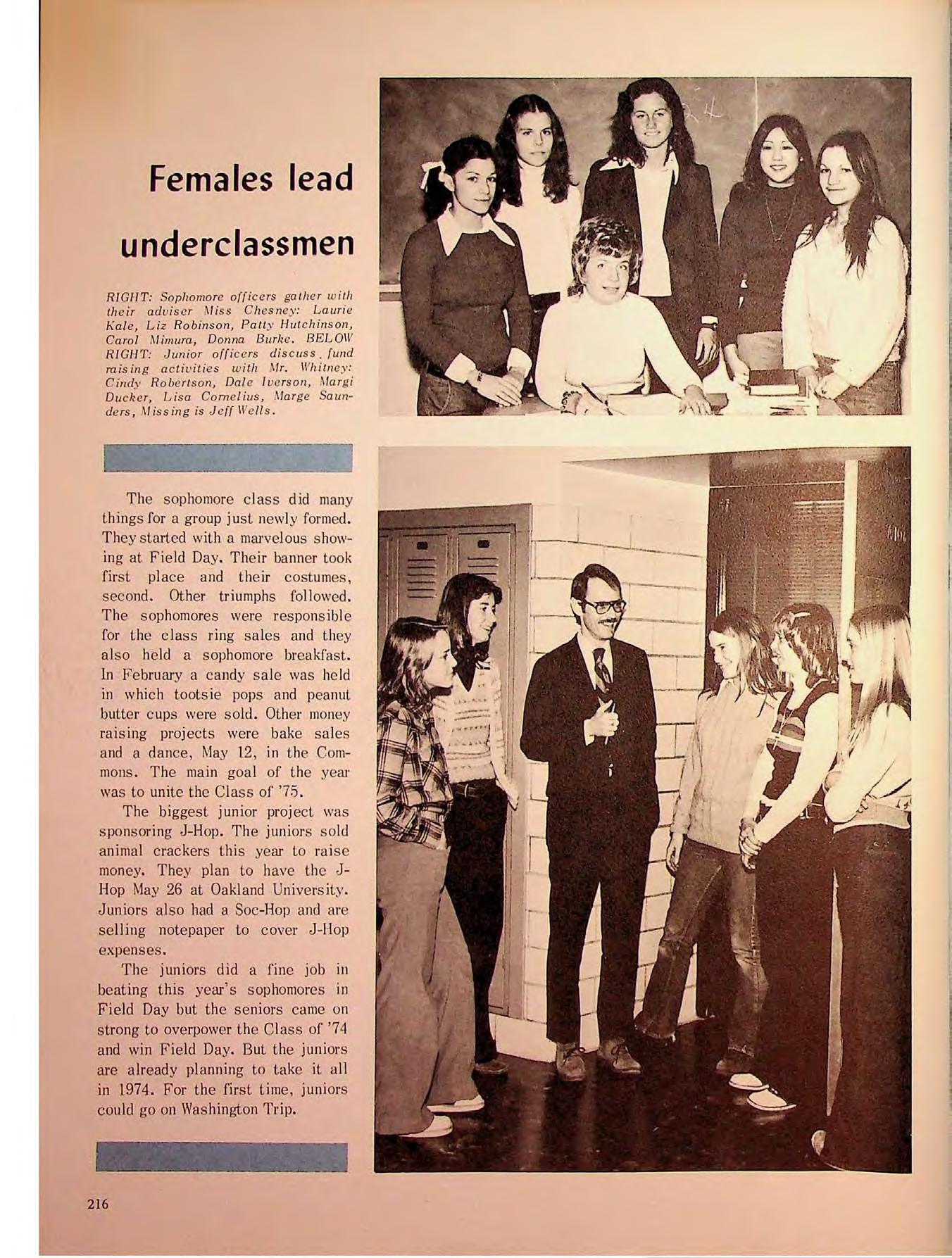 Females lead underclassmen

RIGHT: Sophomore officers gather with their adviser Miss Chesney: Laurie Kale, Liz Robinson, Patty Hutchinson, Carol Mimura, Donna Burke. BELOW RIGHT: Junior officers discuss fund raising activities with Mr. Whitney: Cindy Robertson, Dale Iverson, Margi Ducker, Lisa Cornelius, Marge Saunders, Missing is Jeff Wells.

The sophomore class did many things for a group just newly formed. They started with a marvelous showing at Field Day. Their banner took first place and their costumes, second. Other triumphs followed. The sophomores were responsible for the class ring sales and they also held a sophomore breakfast. In February a candy sale was held in which tootsie pops and peanut butter cups were sold. Other money raising projects were bake sales and a dance, May 12, in the Commons. The main goal of the year was to unite the Class of '75.

The biggest junior project was sponsoring J-Hop. The juniors sold animal crackers this year to raise money. They plan to have the J-Hop May 26 at Oakland University. Juniors also had a Soc-Hop and are selling notepaper to cover J-Hop expenses.

The juniors did a fine job in beating this year's sophomores in Field Day but the seniors came on strong to overpower the Class of '74 and win Field Day. But the juniors are already planning to take it all in 1974. For the first time, juniors could go on Washington Trip.

216